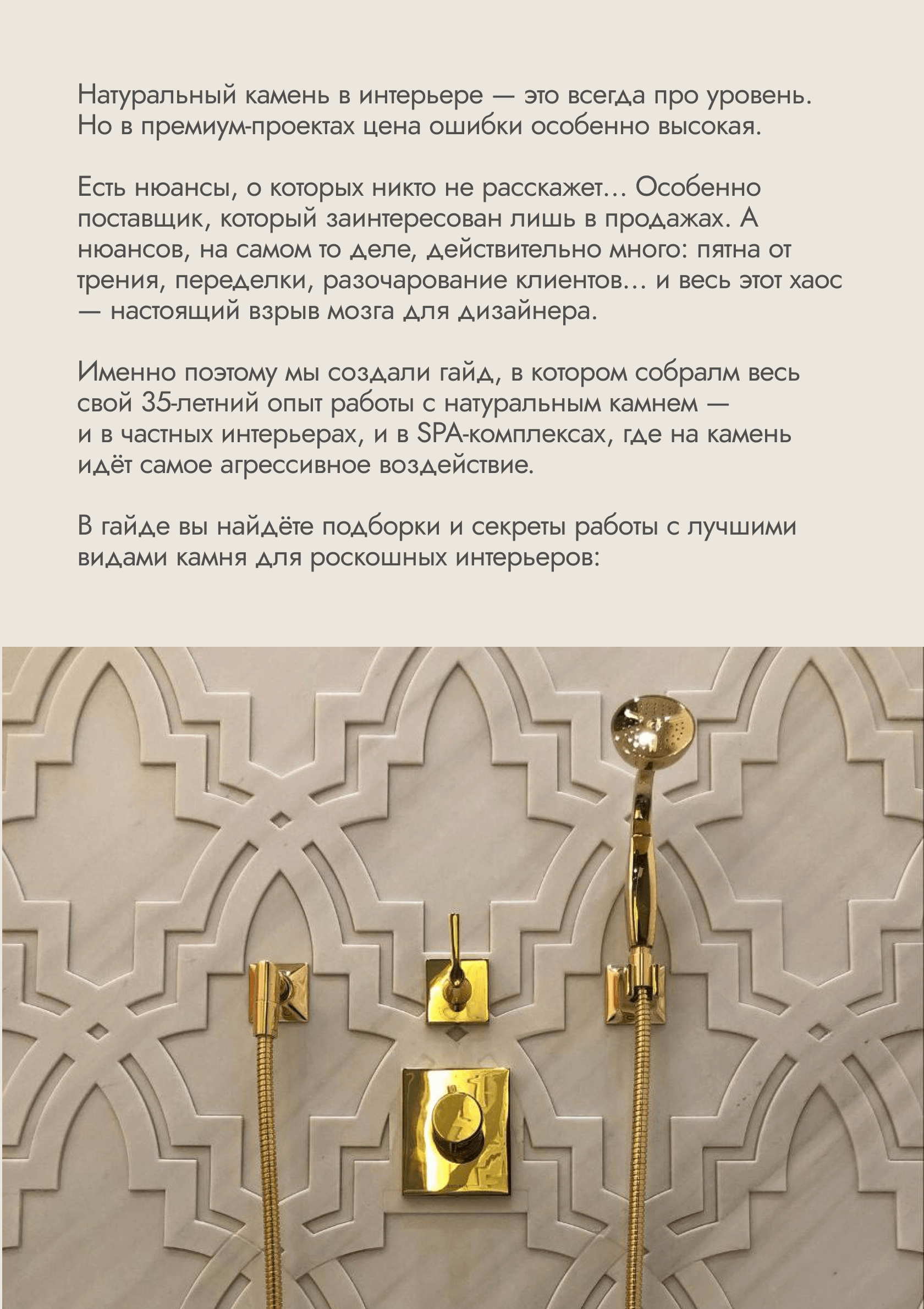 Натуральный камень в интерьере — это всегда про уровень. Но в премиум-проектах цена ошибки особенно высокая.

Есть нюансы, о которых никто не расскажет... Особенно поставщик, который заинтересован лишь в продажах. А нюансов, на самом то деле, действительно много: пятна от трения, переделки, разочарование клиентов... и весь этот хаос — настоящий взрыв мозга для дизайнера.

Именно поэтому мы создали гайд, в котором собралм весь свой 35-летний опыт работы с натуральным камнем — и в частных интерьерах, и в SPA-комплексах, где на камень идёт самое агрессивное воздействие.

В гайде вы найдёте подборки и секреты работы с лучшими видами камня для роскошных интерьеров: